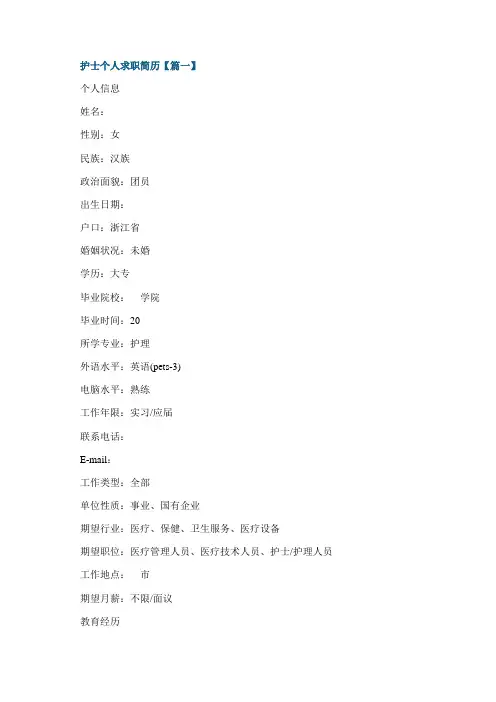 护士个人求职简历【篇一】

个人信息

姓名：

性别：女

民族：汉族

政治面貌：团员

出生日期：

户口：浙江省

婚姻状况：未婚

学历：大专

毕业院校： 学院

毕业时间：20

所学专业：护理

外语水平：英语(pets-3)

电脑水平：熟练

工作年限：实习/应届

联系电话：

E-mail：

工作类型：全部

单位性质：事业、国有企业

期望行业：医疗、保健、卫生服务、医疗设备

期望职位：医疗管理人员、医疗技术人员、护士/护理人员

工作地点： 市

期望月薪：不限/面议

教育经历